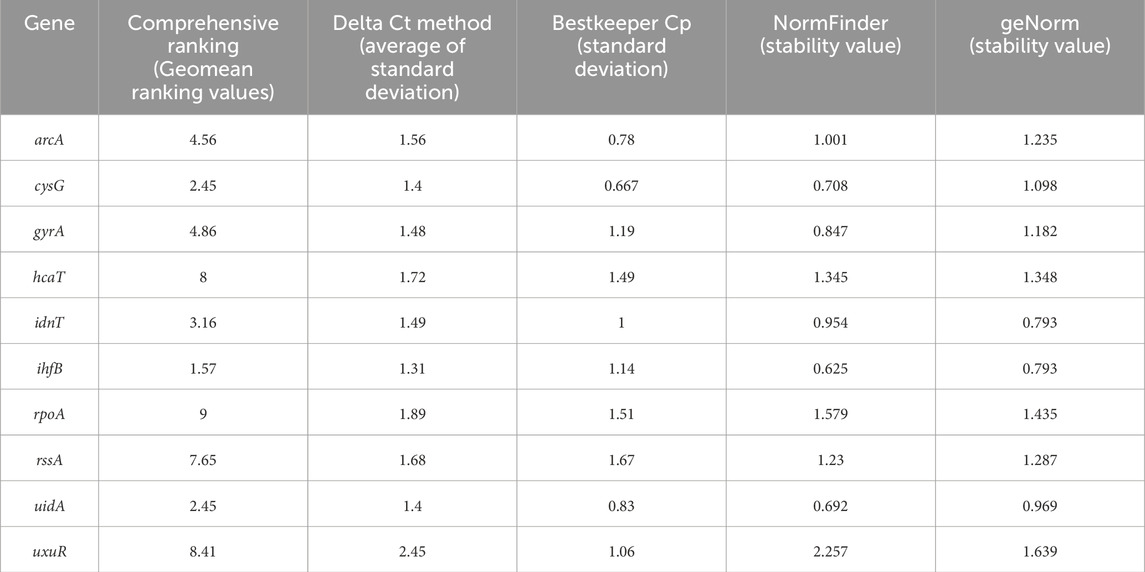 | Gene | Comprehensive ranking (Geomean ranking values) | Delta Ct method (average of standard deviation) | Bestkeeper Cp (standard deviation) | NormFinder (stability value) | geNorm (stability value) |
|---|---|---|---|---|---|
| arcA | 4.56 | 1.56 | 0.78 | 1.001 | 1.235 |
| cysG | 2.45 | 1.4 | 0.667 | 0.708 | 1.098 |
| gyrA | 4.86 | 1.48 | 1.19 | 0.847 | 1.182 |
| hcaT | 8 | 1.72 | 1.49 | 1.345 | 1.348 |
| idnT | 3.16 | 1.49 | 1 | 0.954 | 0.793 |
| ihfB | 1.57 | 1.31 | 1.14 | 0.625 | 0.793 |
| rpoA | 9 | 1.89 | 1.51 | 1.579 | 1.435 |
| rssA | 7.65 | 1.68 | 1.67 | 1.23 | 1.287 |
| uidA | 2.45 | 1.4 | 0.83 | 0.692 | 0.969 |
| uxuR | 8.41 | 2.45 | 1.06 | 2.257 | 1.639 |